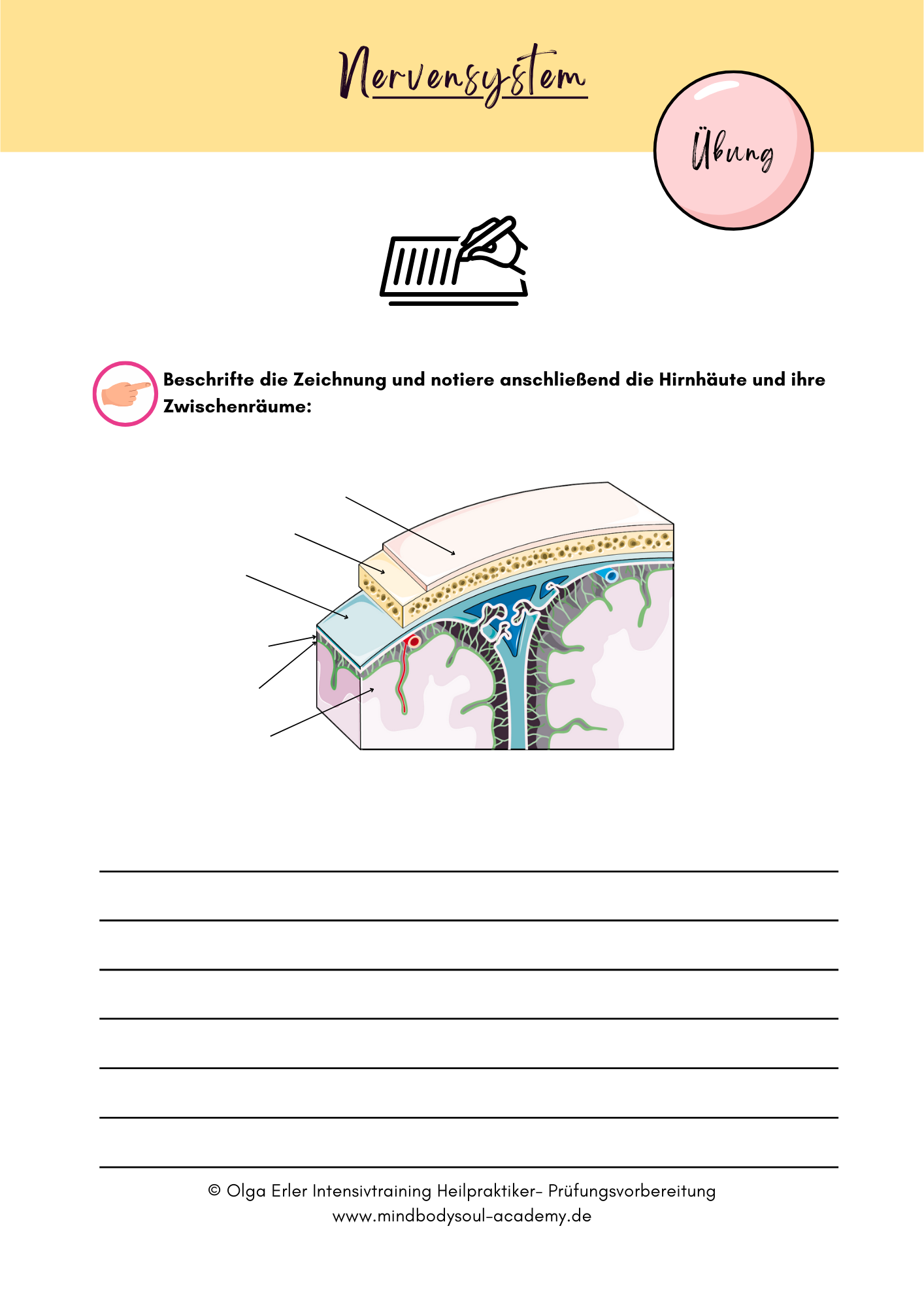 Nervensystem

Übung

Beschrifte die Zeichnung und notiere anschließend die Hirnhäute und ihre Zwischenräume:

© Olga Erler Intensivtraining Heilpraktiker- Prüfungsvorbereitung
www.mindbodysoul-academy.de